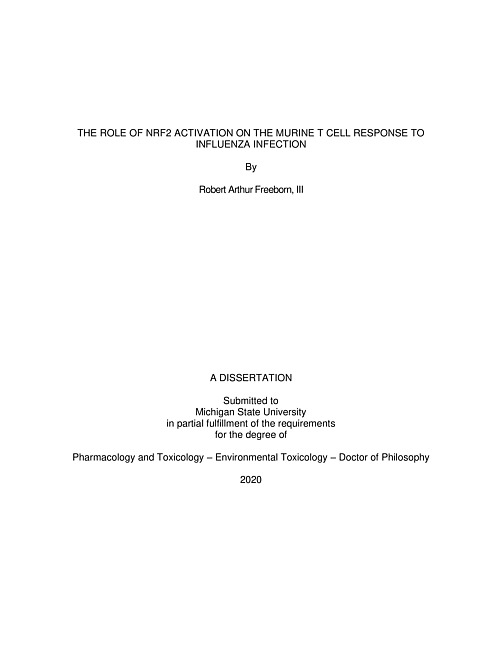 THE ROLE OF NRF2 ACTIVATION ON THE MURINE T CELL RESPONSE TO INFLUENZA INFECTION

By

Robert Arthur Freeborn, III

A DISSERTATION

Submitted to
Michigan State University
in partial fulfillment of the requirements
for the degree of

Pharmacology and Toxicology – Environmental Toxicology – Doctor of Philosophy

2020